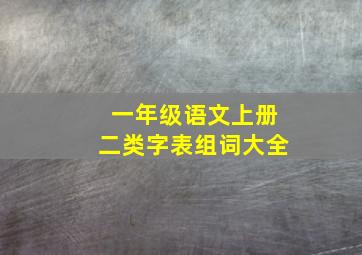 一年级语文上册
二类字表组词大全